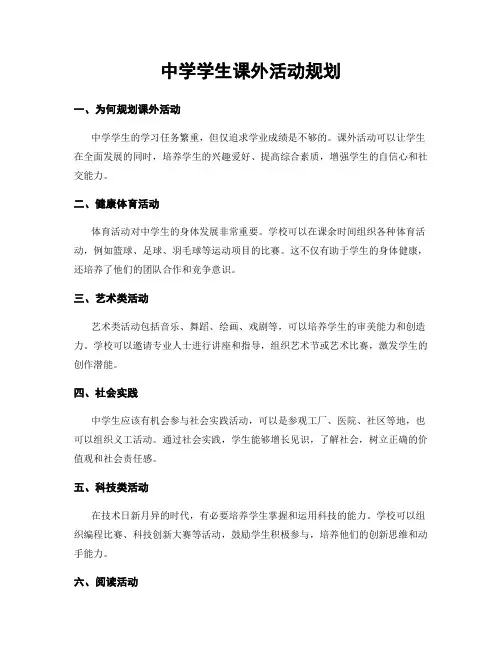 中学学生课外活动规划

一、为何规划课外活动

中学学生的学习任务繁重，但仅追求学业成绩是不够的。课外活动可以让学生在全面发展的同时，培养学生的兴趣爱好、提高综合素质，增强学生的自信心和社交能力。

二、健康体育活动

体育活动对中学生的身体发展非常重要。学校可以在课余时间组织各种体育活动，例如篮球、足球、羽毛球等运动项目的比赛。这不仅有助于学生的身体健康，还培养了他们的团队合作和竞争意识。

三、艺术类活动

艺术类活动包括音乐、舞蹈、绘画、戏剧等，可以培养学生的审美能力和创造力。学校可以邀请专业人士进行讲座和指导，组织艺术节或艺术比赛，激发学生的创作潜能。

四、社会实践

中学生应该有机会参与社会实践活动，可以是参观工厂、医院、社区等地，也可以组织义工活动。通过社会实践，学生能够增长见识，了解社会，树立正确的价值观和社会责任感。

五、科技类活动

在技术日新月异的时代，有必要培养学生掌握和运用科技的能力。学校可以组织编程比赛、科技创新大赛等活动，鼓励学生积极参与，培养他们的创新思维和动手能力。

六、阅读活动